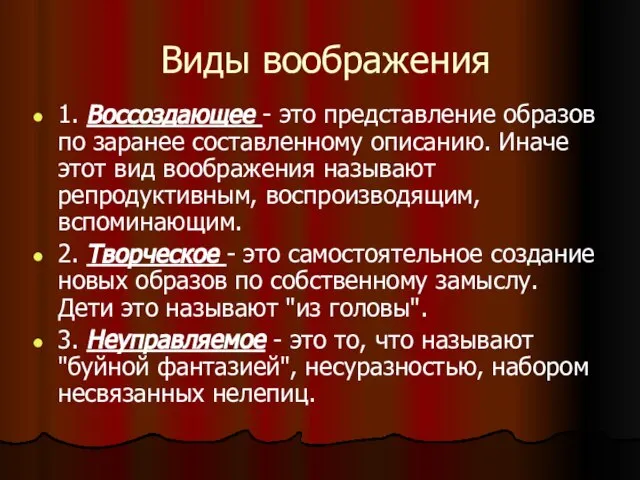 Виды воображения

1. Воссоздающее - это представление образов по заранее составленному описанию. Иначе этот вид воображения называют репродуктивным, воспроизводящим, вспоминающим.

2. Творческое - это самостоятельное создание новых образов по собственному замыслу. Дети это называют "из головы".

3. Неуправляемое - это то, что называют "буйной фантазией", несуразностью, набором несвязанных нелепиц.